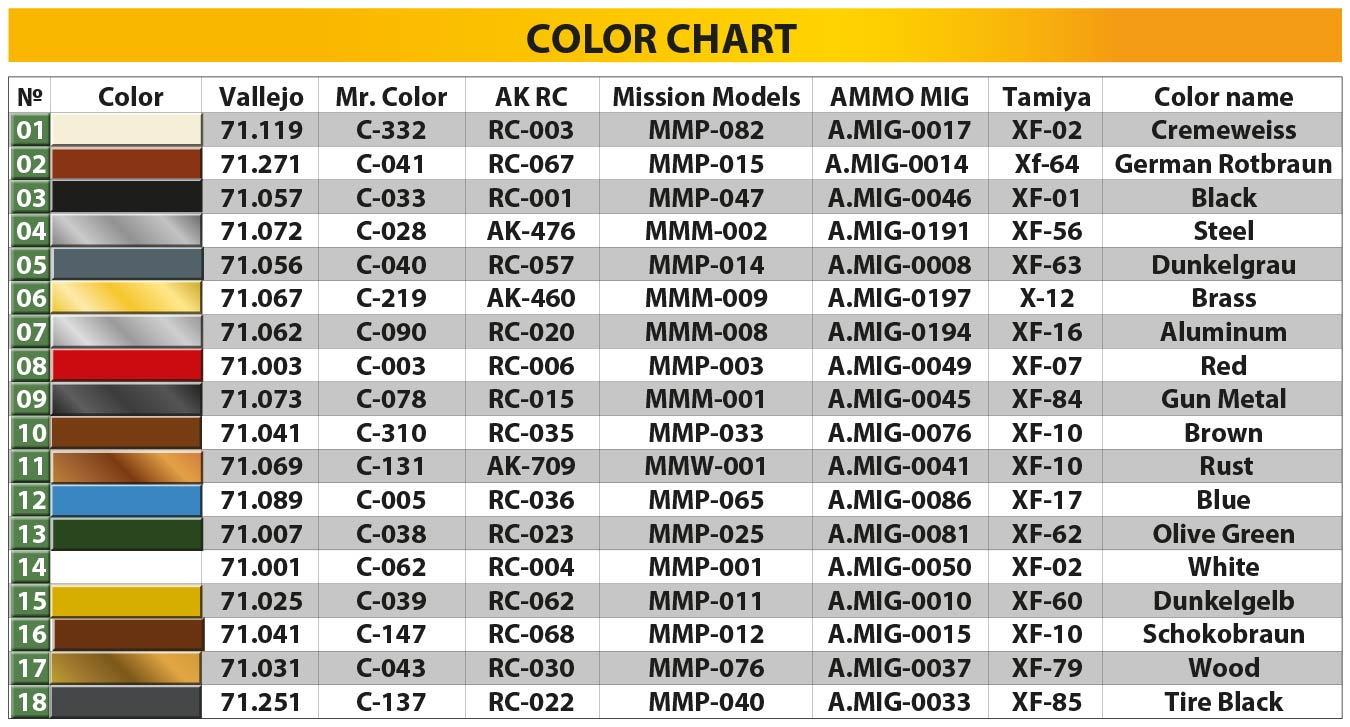 COLOR CHART

| № | Color | Vallejo | Mr. Color | AK RC | Mission Models | AMMO MIG | Tamiya | Color name |
|---|---|---|---|---|---|---|---|---|
| 01 | | 71.119 | C-332 | RC-003 | MMP-082 | A.MIG-0017 | XF-02 | Cremeweiss |
| 02 | | 71.271 | C-041 | RC-067 | MMP-015 | A.MIG-0014 | Xf-64 | German Rotbraun |
| 03 | | 71.057 | C-033 | RC-001 | MMP-047 | A.MIG-0046 | XF-01 | Black |
| 04 | | 71.072 | C-028 | AK-476 | MMM-002 | A.MIG-0191 | XF-56 | Steel |
| 05 | | 71.056 | C-040 | RC-057 | MMP-014 | A.MIG-0008 | XF-63 | Dunkelgrau |
| 06 | | 71.067 | C-219 | AK-460 | MMM-009 | A.MIG-0197 | X-12 | Brass |
| 07 | | 71.062 | C-090 | RC-020 | MMM-008 | A.MIG-0194 | XF-16 | Aluminum |
| 08 | | 71.003 | C-003 | RC-006 | MMP-003 | A.MIG-0049 | XF-07 | Red |
| 09 | | 71.073 | C-078 | RC-015 | MMM-001 | A.MIG-0045 | XF-84 | Gun Metal |
| 10 | | 71.041 | C-310 | RC-035 | MMP-033 | A.MIG-0076 | XF-10 | Brown |
| 11 | | 71.069 | C-131 | AK-709 | MMW-001 | A.MIG-0041 | XF-10 | Rust |
| 12 | | 71.089 | C-005 | RC-036 | MMP-065 | A.MIG-0086 | XF-17 | Blue |
| 13 | | 71.007 | C-038 | RC-023 | MMP-025 | A.MIG-0081 | XF-62 | Olive Green |
| 14 | | 71.001 | C-062 | RC-004 | MMP-001 | A.MIG-0050 | XF-02 | White |
| 15 | | 71.025 | C-039 | RC-062 | MMP-011 | A.MIG-0010 | XF-60 | Dunkelgelb |
| 16 | | 71.041 | C-147 | RC-068 | MMP-012 | A.MIG-0015 | XF-10 | Schokobraun |
| 17 | | 71.031 | C-043 | RC-030 | MMP-076 | A.MIG-0037 | XF-79 | Wood |
| 18 | | 71.251 | C-137 | RC-022 | MMP-040 | A.MIG-0033 | XF-85 | Tire Black |